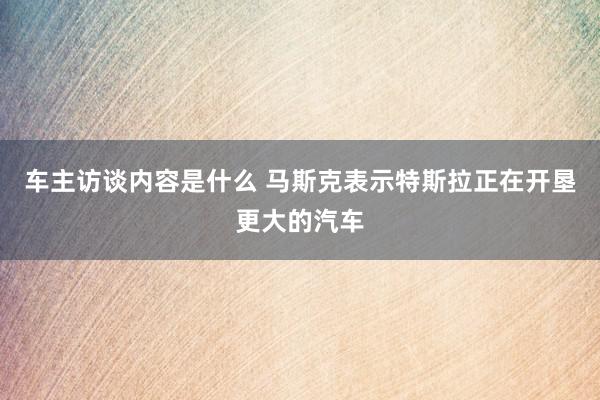 车主访谈内容是什么 马斯克表示特斯拉正在开垦更大的汽车